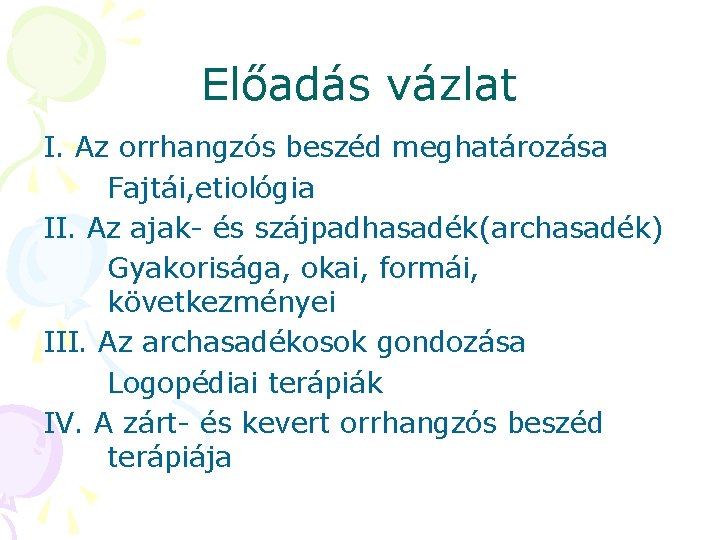 Előadás vázlat

I. Az orrhangzós beszéd meghatározása

Fajtái,etiológia

II. Az ajak- és szájpadhasadék(archasadék)

Gyakorisága, okai, formái, következményei

III. Az archasadékosok gondozása

Logopédiai terápiák

IV. A zárt- és kevert orrhangzós beszéd terápiája